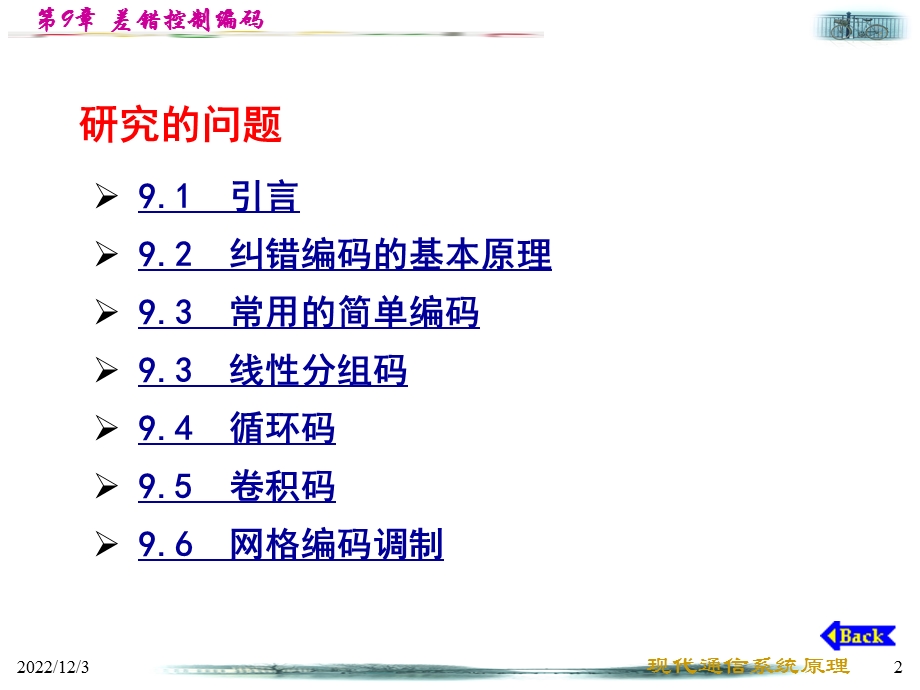 第9章 差错控制编码

研究的问题

➢ 9.1 引言
➢ 9.2 纠错编码的基本原理
➢ 9.3 常用的简单编码
➢ 9.3 线性分组码
➢ 9.4 循环码
➢ 9.5 卷积码
➢ 9.6 网格编码调制

Back

2022/12/3

现代通信系统原理

2